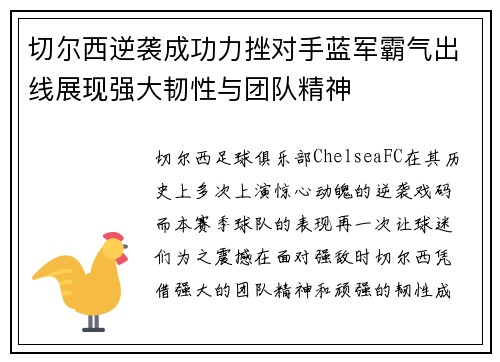 切尔西逆袭成功力挫对手蓝军霸气出线展现强大韧性与团队精神

切尔西足球俱乐部ChelseaFC在其历史上多次上演惊心动魄的逆袭戏码而本赛季球队的表现再一次让球迷们为之震撼在面对强敌时切尔西凭借强大的团队精神和顽强的韧性成